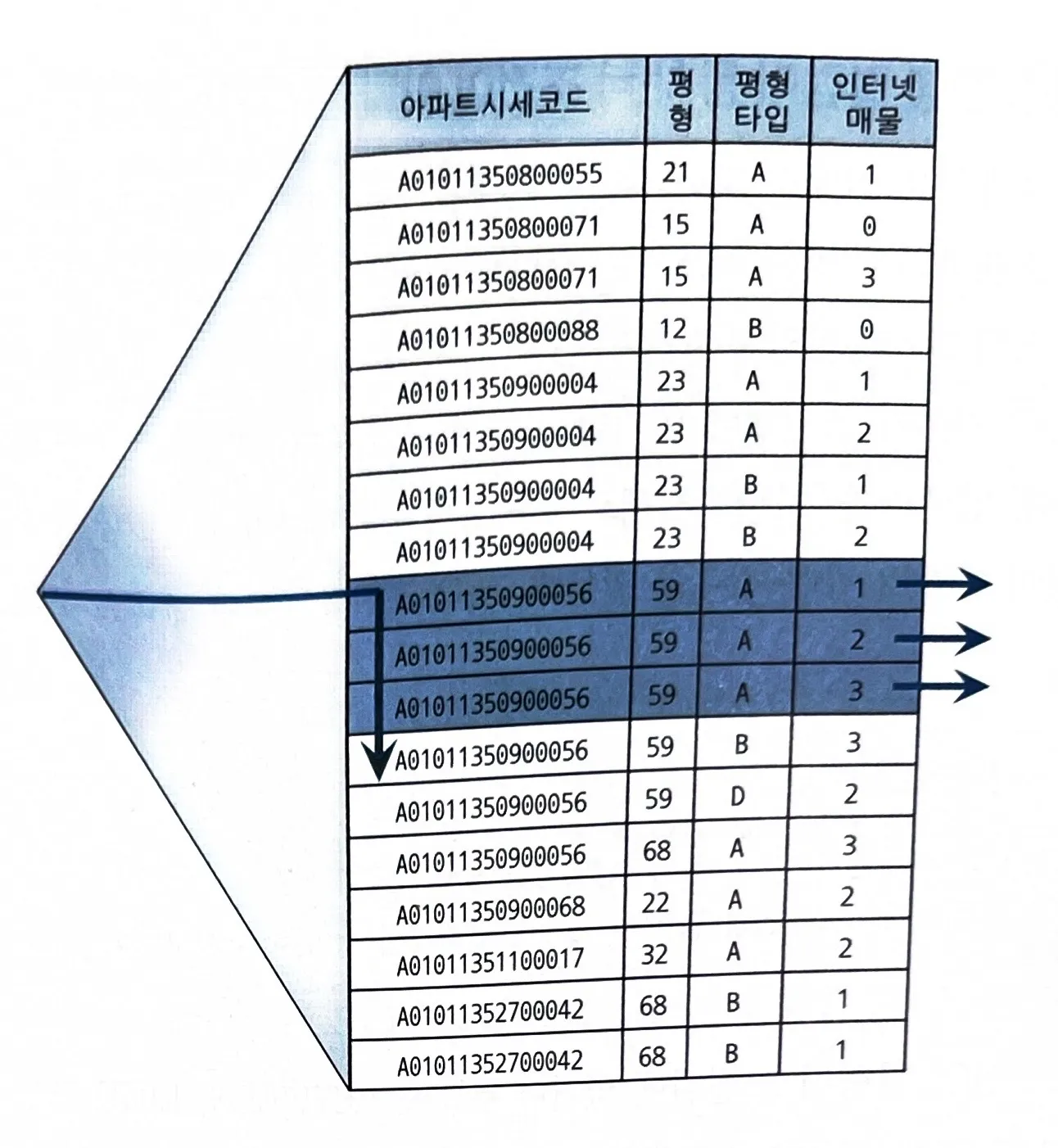 | 아파트시세코드 | 평형 | 평형타입 | 인터넷매물 |
|---|---|---|---|
| A01011350800055 | 21 | A | 1 |
| A01011350800071 | 15 | A | 0 |
| A01011350800071 | 15 | A | 3 |
| A01011350800088 | 12 | B | 0 |
| A01011350900004 | 23 | A | 1 |
| A01011350900004 | 23 | A | 2 |
| A01011350900004 | 23 | B | 1 |
| A01011350900004 | 23 | B | 2 |
| A01011350900056 | 59 | A | 1 |
| A01011350900056 | 59 | A | 2 |
| A01011350900056 | 59 | A | 3 |
| A01011350900056 | 59 | B | 3 |
| A01011350900056 | 59 | D | 2 |
| A01011350900056 | 68 | A | 3 |
| A01011350900068 | 22 | A | 2 |
| A01011351100017 | 32 | A | 2 |
| A01011352700042 | 68 | B | 1 |
| A01011352700042 | 68 | B | 1 |